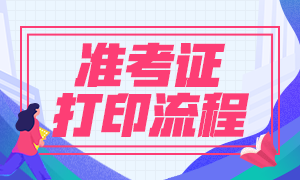 准考证
打印流程